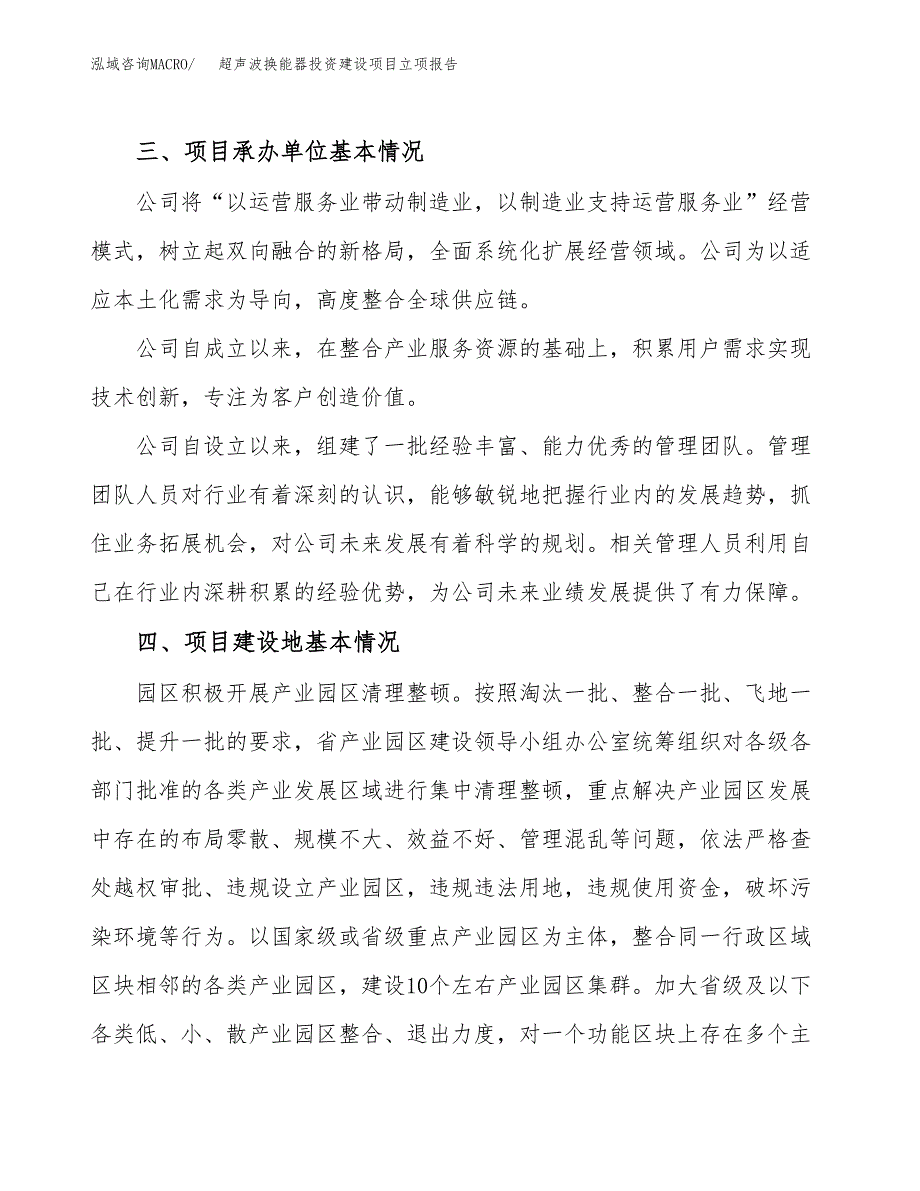 泓域咨询MACRO/ 超声波换能器投资建设项目立项报告

三、项目承办单位基本情况

公司将“以运营服务业带动制造业，以制造业支持运营服务业”经营模式，树立起双向融合的新格局，全面系统化扩展经营领域。公司为以适应本土化需求为导向，高度整合全球供应链。

公司自成立以来，在整合产业服务资源的基础上，积累用户需求实现技术创新，专注为客户创造价值。

公司自设立以来，组建了一批经验丰富、能力优秀的管理团队。管理团队人员对行业有着深刻的认识，能够敏锐地把握行业内的发展趋势，抓住业务拓展机会，对公司未来发展有着科学的规划。相关管理人员利用自己在行业内深耕积累的经验优势，为公司未来业绩发展提供了有力保障。

四、项目建设地基本情况

园区积极开展产业园区清理整顿。按照淘汰一批、整合一批、飞地一批、提升一批的要求，省产业园区建设领导小组办公室统筹组织对各级各部门批准的各类产业发展区域进行集中清理整顿，重点解决产业园区发展中存在的布局零散、规模不大、效益不好、管理混乱等问题，依法严格查处越权审批、违规设立产业园区，违规违法用地，违规使用资金，破坏污染环境等行为。以国家级或省级重点产业园区为主体，整合同一行政区域区块相邻的各类产业园区，建设10个左右产业园区集群。加大省级及以下各类低、小、散产业园区整合、退出力度，对一个功能区块上存在多个主